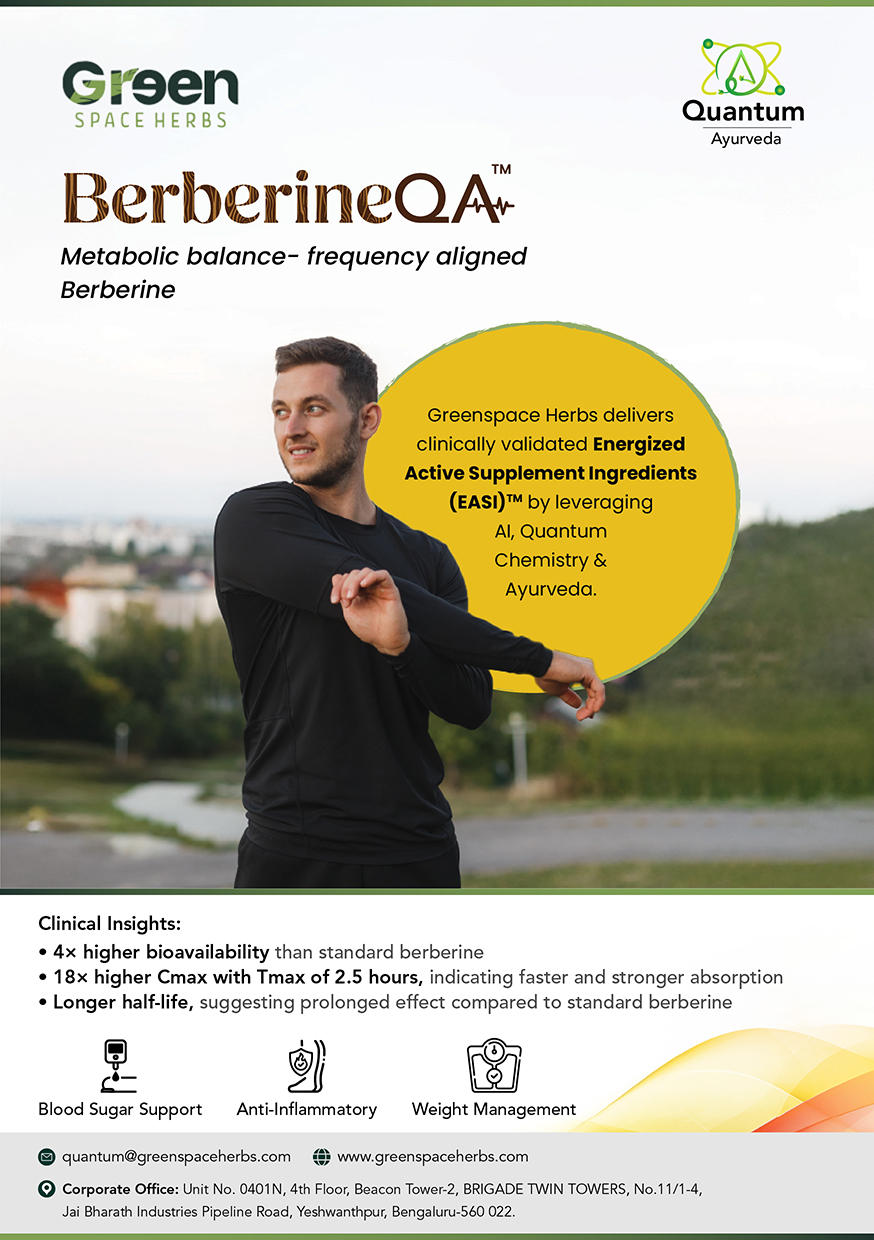 Green
SPACE HERBS

Quantum
Ayurveda

BerberineQA™

Metabolic balance- frequency aligned Berberine

Greenspace Herbs delivers clinically validated Energized Active Supplement Ingredients (EASI)™ by leveraging AI, Quantum Chemistry & Ayurveda.

Clinical Insights:
• 4× higher bioavailability than standard berberine
• 18× higher Cmax with Tmax of 2.5 hours, indicating faster and stronger absorption
• Longer half-life, suggesting prolonged effect compared to standard berberine

Blood Sugar Support
Anti-Inflammatory
Weight Management

quantum@greenspaceherbs.com
www.greenspaceherbs.com

Corporate Office: Unit No. 0401N, 4th Floor, Beacon Tower-2, BRIGADE TWIN TOWERS, No.11/1-4, Jai Bharath Industries Pipeline Road, Yeshwanthpur, Bengaluru-560 022.